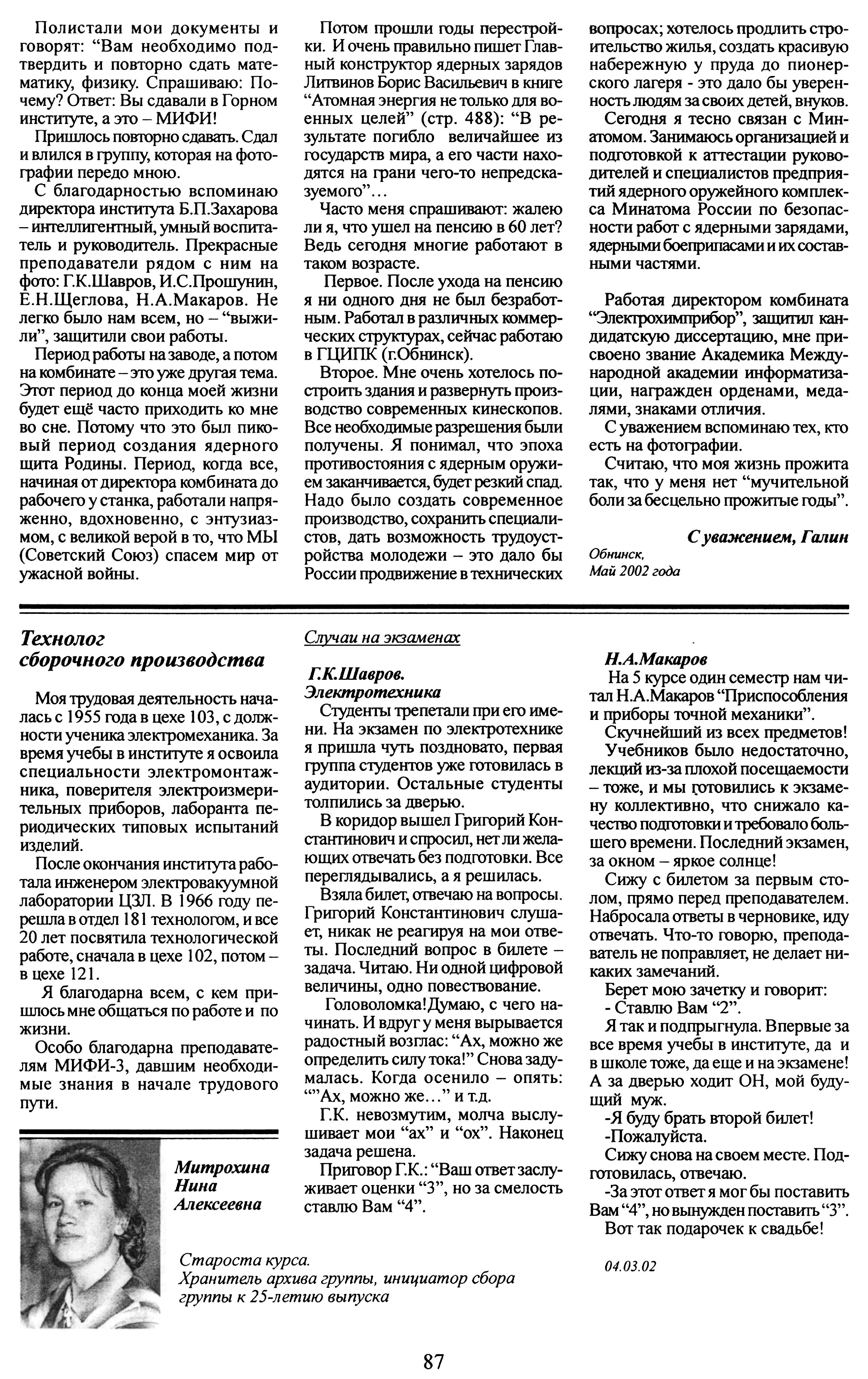 Полистали мои документы и говорят: “Вам необходимо подтвердить и повторно сдать математику, физику. Спрашиваю: Почему? Ответ: Вы сдавали в Горном институте, а это – МИФИ!

Пришлось повторно сдавать. Сдал и влился в группу, которая на фотографии передо мною.

С благодарностью вспоминаю директора института Б.П.Захарова – интеллигентный, умный воспитатель и руководитель. Прекрасные преподаватели рядом с ним на фото: Г.К.Шавров, И.С.Прошунин, Е.Н.Щеглова, Н.А.Макаров. Не легко было нам всем, но – “выжили”, защитили свои работы.

Период работы на заводе, а потом на комбинате – это уже другая тема. Этот период до конца моей жизни будет ещё часто приходить ко мне во сне. Потому что это был пиковый период создания ядерного щита Родины. Период, когда все, начиная от директора комбината до рабочего у станка, работали напряженно, вдохновенно, с энтузиазмом, с великой верой в то, что МЫ (Советский Союз) спасем мир от ужасной войны.

Потом прошли годы перестройки. И очень правильно пишет Главный конструктор ядерных зарядов Литвинов Борис Васильевич в книге “Атомная энергия не только для военных целей” (стр. 488): “В результате погибло величайшее из государств мира, а его части находятся на грани чего-то непредсказуемого”…

Часто меня спрашивают: жалею ли я, что ушел на пенсию в 60 лет? Ведь сегодня многие работают в таком возрасте.

Первое. После ухода на пенсию я ни одного дня не был безработным. Работал в различных коммерческих структурах, сейчас работаю в ГЦИПК (г.Обнинск).

Второе. Мне очень хотелось построить здания и развернуть производство современных кинескопов. Все необходимые разрешения были получены. Я понимал, что эпоха противостояния с ядерным оружием заканчивается, будет резкий спад. Надо было создать современное производство, сохранить специалистов, дать возможность трудоустройства молодежи – это дало бы России продвижение в технических вопросах; хотелось продлить строительство жилья, создать красивую набережную у пруда до пионерского лагеря - это дало бы уверенность людям за своих детей, внуков.

Сегодня я тесно связан с Минатомом. Занимаюсь организацией и подготовкой к аттестации руководителей и специалистов предприятий ядерного оружейного комплекса Минатома России по безопасности работ с ядерными зарядами, ядерными боеприпасами и их составными частями.

Работая директором комбината “Электрохимприбор”, защитил кандидатскую диссертацию, мне присвоено звание Академика Международной академии информатизации, награжден орденами, медалями, знаками отличия.

С уважением вспоминаю тех, кто есть на фотографии.

Считаю, что моя жизнь прожита так, что у меня нет “мучительной боли за бесцельно прожитые годы”.

С уважением, Галин
Обнинск,
Май 2002 года

Технолог сборочного производства

Моя трудовая деятельность началась с 1955 года в цехе 103, с должности ученика электромеханика. За время учебы в институте я освоила специальности электромонтажника, поверителя электроизмерительных приборов, лаборанта периодических типовых испытаний изделий.

После окончания института работала инженером электровакуумной лаборатории ЦЗЛ. В 1966 году перешла в отдел 181 технологом, и все 20 лет посвятила технологической работе, сначала в цехе 102, потом – в цехе 121.

Я благодарна всем, с кем пришлось мне общаться по работе и по жизни.

Особо благодарна преподавателям МИФИ-3, давшим необходимые знания в начале трудового пути.

Митрохина Нина Алексеевна

Староста курса. Хранитель архива группы, инициатор сбора группы к 25-летию выпуска

Случаи на экзаменах

Г.К.Шавров. Электротехника

Студенты трепетали при его имени. На экзамен по электротехнике я пришла чуть поздновато, первая группа студентов уже готовилась в аудитории. Остальные студенты толпились за дверью.

В коридор вышел Григорий Константинович и спросил, нет ли желающих отвечать без подготовки. Все переглядывались, а я решилась.

Взяла билет, отвечаю на вопросы. Григорий Константинович слушает, никак не реагируя на мои ответы. Последний вопрос в билете – задача. Читаю. Ни одной цифровой величины, одно повествование.

Головоломка! Думаю, с чего начинать. И вдруг у меня вырывается радостный возглас: “Ах, можно же определить силу тока!” Снова задумалась. Когда осенило – опять: “”Ах, можно же…” и т.д.

Г.К. невозмутим, молча выслушивает мои “ах” и “ох”. Наконец задача решена.

Приговор Г.К.: “Ваш ответ заслуживает оценки “3”, но за смелость ставлю Вам “4”.

Н.А.Макаров

На 5 курсе один семестр нам читал Н.А.Макаров “Приспособления и приборы точной механики”.

Скучнейший из всех предметов! Учебников было недостаточно, лекций из-за плохой посещаемости – тоже, и мы готовились к экзамену коллективно, что снижало качество подготовки и требовало большего времени. Последний экзамен, за окном – яркое солнце!

Сижу с билетом за первым столом, прямо перед преподавателем. Набросала ответы в черновике, иду отвечать. Что-то говорю, преподаватель не поправляет, не делает никаких замечаний.

Берет мою зачетку и говорит:
- Ставлю Вам “2”.

Я так и подпрыгнула. Впервые за все время учебы в институте, да и в школе тоже, да еще и на экзамене! А за дверью ходит ОН, мой будущий муж.

-Я буду брать второй билет!
-Пожалуйста.

Сижу снова на своем месте. Подготовилась, отвечаю.

-За этот ответ я мог бы поставить Вам “4”, но вынужден поставить “3”.

Вот так подарочек к свадьбе!

04.03.02

87